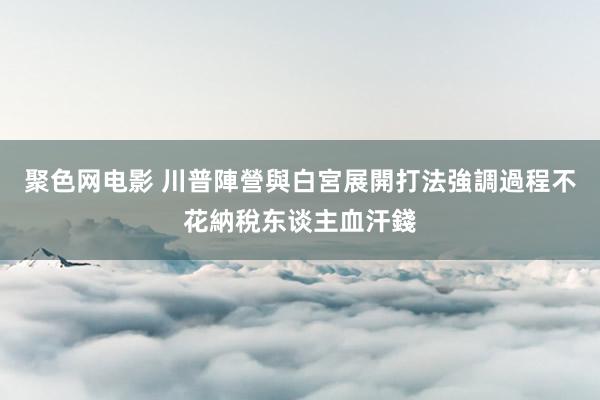 聚色网电影 川普陣營與白宮展開打法強調過程不花納稅东谈主血汗錢